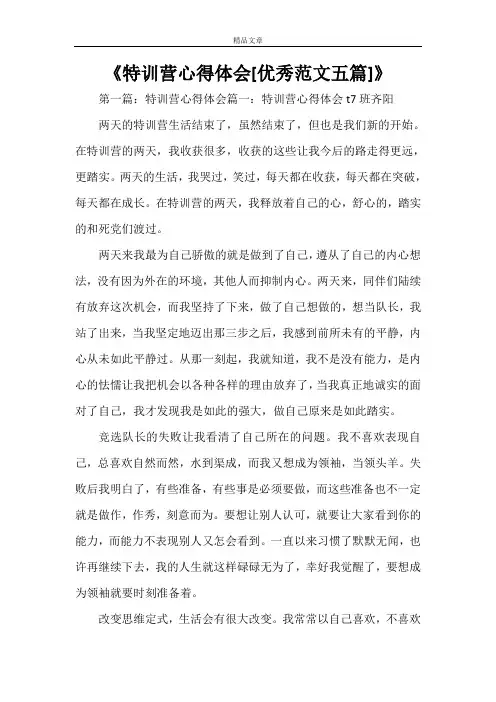 精品文章

《特训营心得体会[优秀范文五篇]》

第一篇：特训营心得体会篇一：特训营心得体会 t7 班齐阳

两天的特训营生活结束了，虽然结束了，但也是我们新的开始。在特训营的两天，我收获很多，收获的这些让我今后的路走得更远，更踏实。两天的生活，我哭过，笑过，每天都在收获，每天都在突破，每天都在成长。在特训营的两天，我释放着自己的心，舒心的，踏实的和死党们渡过。

两天来我最为自己骄傲的就是做到了自己，遵从了自己的内心想法，没有因为外在的环境，其他人而抑制内心。两天来，同伴们陆续有放弃这次机会，而我坚持了下来，做了自己想做的，想当队长，我站了出来，当我坚定地迈出那三步之后，我感到前所未有的平静，内心从未如此平静过。从那一刻起，我就知道，我不是没有能力，是内心的怯懦让我把机会以各种各样的理由放弃了，当我真正地诚实的面对了自己，我才发现我是如此的强大，做自己原来是如此踏实。

竞选队长的失败让我看清了自己所在的问题。我不喜欢表现自己，总喜欢自然而然，水到渠成，而我又想成为领袖，当领头羊。失败后我明白了，有些准备，有些事是必须要做，而这些准备也不一定就是做作，作秀，刻意而为。要想让别人认可，就要让大家看到你的能力，而能力不表现别人又怎会看到。一直以来习惯了默默无闻，也许再继续下去，我的人生就这样碌碌无为了，幸好我觉醒了，要想成为领袖就要时刻准备着。

改变思维定式，生活会有很大改变。我常常以自己喜欢，不喜欢